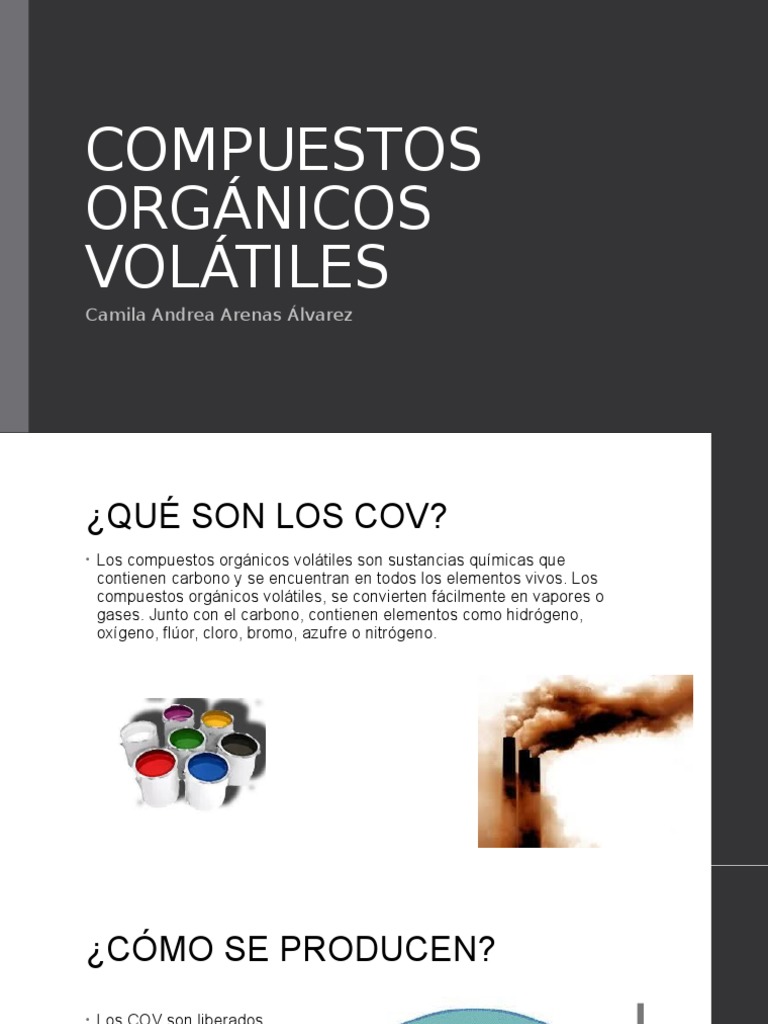 COMPUESTOS ORGÁNICOS VOLÁTILES

Camila Andrea Arenas Álvarez

¿QUÉ SON LOS COV?

• Los compuestos orgánicos volátiles son sustancias químicas que contienen carbono y se encuentran en todos los elementos vivos. Los compuestos orgánicos volátiles, se convierten fácilmente en vapores o gases. Junto con el carbono, contienen elementos como hidrógeno, oxígeno, flúor, cloro, bromo, azufre o nitrógeno.

¿CÓMO SE PRODUCEN?

• Los COV son liberados